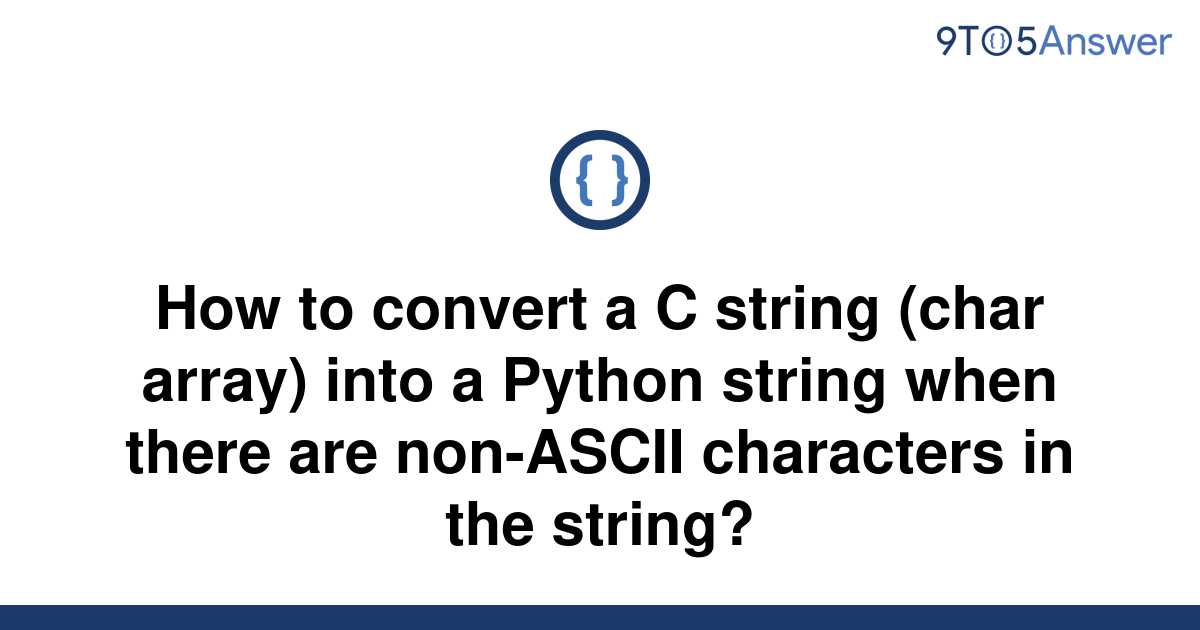 9TO5Answer

{ }

How to convert a C string (char array) into a Python string when there are non-ASCII characters in the string?